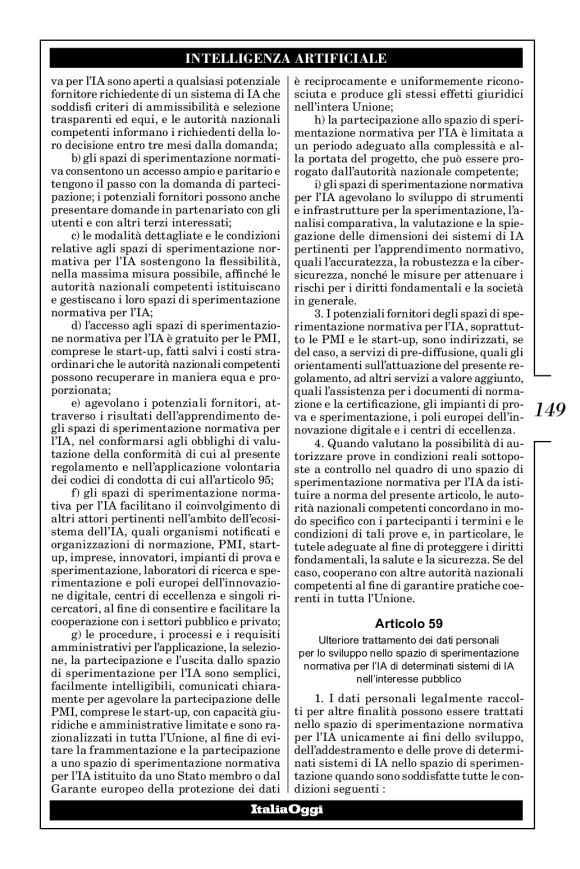 INTELLIGENZA ARTIFICIALE

va per l'IA sono aperti a qualsiasi potenziale fornitore richiedente di un sistema di IA che soddisfi criteri di ammissibilità e selezione trasparenti ed equi, e le autorità nazionali competenti informano i richiedenti della loro decisione entro tre mesi dalla domanda;

b) gli spazi di sperimentazione normativa consentono un accesso ampio e paritario e tengono il passo con la domanda di partecipazione; i potenziali fornitori possono anche presentare domande in partenariato con gli utenti e con altri terzi interessati;

c) le modalità dettagliate e le condizioni relative agli spazi di sperimentazione normativa per l'IA sostengono la flessibilità, nella massima misura possibile, affinché le autorità nazionali competenti istituiscano e gestiscano i loro spazi di sperimentazione normativa per l'IA;

d) l'accesso agli spazi di sperimentazione normativa per l'IA è gratuito per le PMI, comprese le start-up, fatti salvi i costi straordinari che le autorità nazionali competenti possono recuperare in maniera equa e proporzionata;

e) agevolano i potenziali fornitori, attraverso i risultati dell'apprendimento degli spazi di sperimentazione normativa per l'IA, nel conformarsi agli obblighi di valutazione della conformità di cui al presente regolamento e nell'applicazione volontaria dei codici di condotta di cui all'articolo 95;

f) gli spazi di sperimentazione normativa per l'IA facilitano il coinvolgimento di altri attori pertinenti nell'ambito dell'ecosistema dell'IA, quali organismi notificati e organizzazioni di normazione, PMI, start-up, imprese, innovatori, impianti di prova e sperimentazione, laboratori di ricerca e sperimentazione e poli europei dell'innovazione digitale, centri di eccellenza e singoli ricercatori, al fine di consentire e facilitare la cooperazione con i settori pubblico e privato;

g) le procedure, i processi e i requisiti amministrativi per l'applicazione, la selezione, la partecipazione e l'uscita dallo spazio di sperimentazione per l'IA sono semplici, facilmente intelligibili, comunicati chiaramente per agevolare la partecipazione delle PMI, comprese le start-up, con capacità giuridiche e amministrative limitate e sono razionalizzati in tutta l'Unione, al fine di evitare la frammentazione e la partecipazione a uno spazio di sperimentazione normativa per l'IA istituito da uno Stato membro o dal Garante europeo della protezione dei dati è reciprocamente e uniformemente riconosciuta e produce gli stessi effetti giuridici nell'intera Unione;

h) la partecipazione allo spazio di sperimentazione normativa per l'IA è limitata a un periodo adeguato alla complessità e alla portata del progetto, che può essere prorogato dall'autorità nazionale competente;

i) gli spazi di sperimentazione normativa per l'IA agevolano lo sviluppo di strumenti e infrastrutture per la sperimentazione, l'analisi comparativa, la valutazione e la spiegazione delle dimensioni dei sistemi di IA pertinenti per l'apprendimento normativo, quali l'accuratezza, la robustezza e la cibersicurezza, nonché le misure per attenuare i rischi per i diritti fondamentali e la società in generale.

3. I potenziali fornitori degli spazi di sperimentazione normativa per l'IA, soprattutto le PMI e le start-up, sono indirizzati, se del caso, a servizi di pre-diffusione, quali gli orientamenti sull'attuazione del presente regolamento, ad altri servizi a valore aggiunto, quali l'assistenza per i documenti di normazione e la certificazione, gli impianti di prova e sperimentazione, i poli europei dell'innovazione digitale e i centri di eccellenza.

4. Quando valutano la possibilità di autorizzare prove in condizioni reali sottoposte a controllo nel quadro di uno spazio di sperimentazione normativa per l'IA da istituire a norma del presente articolo, le autorità nazionali competenti concordano in modo specifico con i partecipanti i termini e le condizioni di tali prove e, in particolare, le tutele adeguate al fine di proteggere i diritti fondamentali, la salute e la sicurezza. Se del caso, cooperano con altre autorità nazionali competenti al fine di garantire pratiche coerenti in tutta l'Unione.

Articolo 59
Ulteriore trattamento dei dati personali per lo sviluppo nello spazio di sperimentazione normativa per l'IA di determinati sistemi di IA nell'interesse pubblico

1. I dati personali legalmente raccolti per altre finalità possono essere trattati nello spazio di sperimentazione normativa per l'IA unicamente ai fini dello sviluppo, dell'addestramento e delle prove di determinati sistemi di IA nello spazio di sperimentazione quando sono soddisfatte tutte le condizioni seguenti :

149

ItaliaOggi